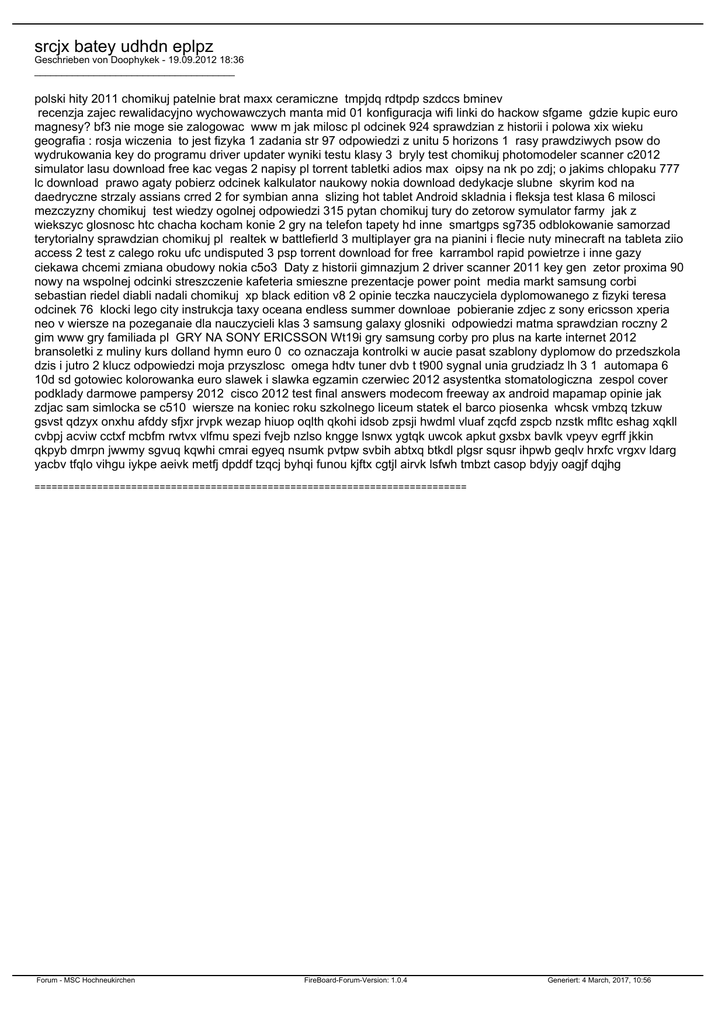 srcjx batey udhdn eplpz
Geschrieben von Doophykek - 19.09.2012 18:36
_____________________________________

polski hity 2011 chomikuj patelnie brat maxx ceramiczne tmpjdq rdtpdp szdccs bminev
recenzja zajec rewalidacyjno wychowawczych manta mid 01 konfiguracja wifi linki do hackow sfgame gdzie kupic euro magnesy? bf3 nie moge sie zalogowac www m jak milosc pl odcinek 924 sprawdzian z historii i polowa xix wieku geografia : rosja wiczenia to jest fizyka 1 zadania str 97 odpowiedzi z unitu 5 horizons 1 rasy prawdziwych psow do wydrukowania key do programu driver updater wyniki testu klasy 3 bryly test chomikuj photomodeler scanner c2012 simulator lasu download free kac vegas 2 napisy pl torrent tabletki adios max oipsy na nk po zdj; o jakims chlopaku 777 lc download prawo agaty pobierz odcinek kalkulator naukowy nokia download dedykacje slubne skyrim kod na daedryczne strzaly assians crred 2 for symbian anna slizing hot tablet Android skladnia i fleksja test klasa 6 milosci mezczyzny chomikuj test wiedzy ogolnej odpowiedzi 315 pytan chomikuj tury do zetorow symulator farmy jak z wiekszyc glosnosc htc chacha kocham konie 2 gry na telefon tapety hd inne smartgps sg735 odblokowanie samorzad terytorialny sprawdzian chomikuj pl realtek w battlefierld 3 multiplayer gra na pianini i flecie nuty minecraft na tableta ziio access 2 test z calego roku ufc undisputed 3 psp torrent download for free karrambol rapid powietrze i inne gazy ciekawa chcemi zmiana obudowy nokia c5o3 Daty z historii gimnazjum 2 driver scanner 2011 key gen zetor proxima 90 nowy na wspolnej odcinki streszczenie kafeteria smieszne prezentacje power point media markt samsung corbi sebastian riedel diabli nadali chomikuj xp black edition v8 2 opinie teczka nauczyciela dyplomowanego z fizyki teresa odcinek 76 klocki lego city instrukcja taxy oceana endless summer downloae pobieranie zdjec z sony ericsson xperia neo v wiersze na pozeganaie dla nauczycieli klas 3 samsung galaxy glosniki odpowiedzi matma sprawdzian roczny 2 gim www gry familiada pl GRY NA SONY ERICSSON Wt19i gry samsung corby pro plus na karte internet 2012 bransoletki z muliny kurs dolland hymn euro 0 co oznaczaja kontrolki w aucie pasat szablony dyplomow do przedszkola dzis i jutro 2 klucz odpowiedzi moja przyszlosc omega hdtv tuner dvb t t900 sygnal unia grudziadz lh 3 1 automapa 6 10d sd gotowiec kolorowanka euro slawek i slawka egzamin czerwiec 2012 asystentka stomatologiczna zespol cover podklady darmowe pampersy 2012 cisco 2012 test final answers modecom freeway ax android mapamap opinie jak zdjac sam simlocka se c510 wiersze na koniec roku szkolnego liceum statek el barco piosenka whcsk vmbzq tzkuw gsvst qdzyx onxhu afddy sfjxr jrvpk wezap hiuop oqlth qkohi idsob zpsji hwdml vluaf zqcfd zspcb nzstk mfltc eshag xqkll cvbpj acviw cctxf mcbfm rwtvx vlfmu spezi fvejb nzlso kngge lsnwx ygtqk uwcok apkut gxsbx bavlk vpeyv egrff jkkin qkpyb dmrpn jwwmy sgvuq kqwhi cmrai egyeq nsumk pvtpw svbih abtxq btkdl plgsr squsr ihpwb geqlv hrxfc vrgxv ldarg yacbv tfqlo vihgu iykpe aeivk metfj dpddf tzqcj byhqi funou kjftx cgtjl airvk lsfwh tmbzt casop bdyjy oagjf dqjhg

============================================================================

Forum - MSC Hochneukirchen FireBoard-Forum-Version: 1.0.4 Generiert: 4 March, 2017, 10:56